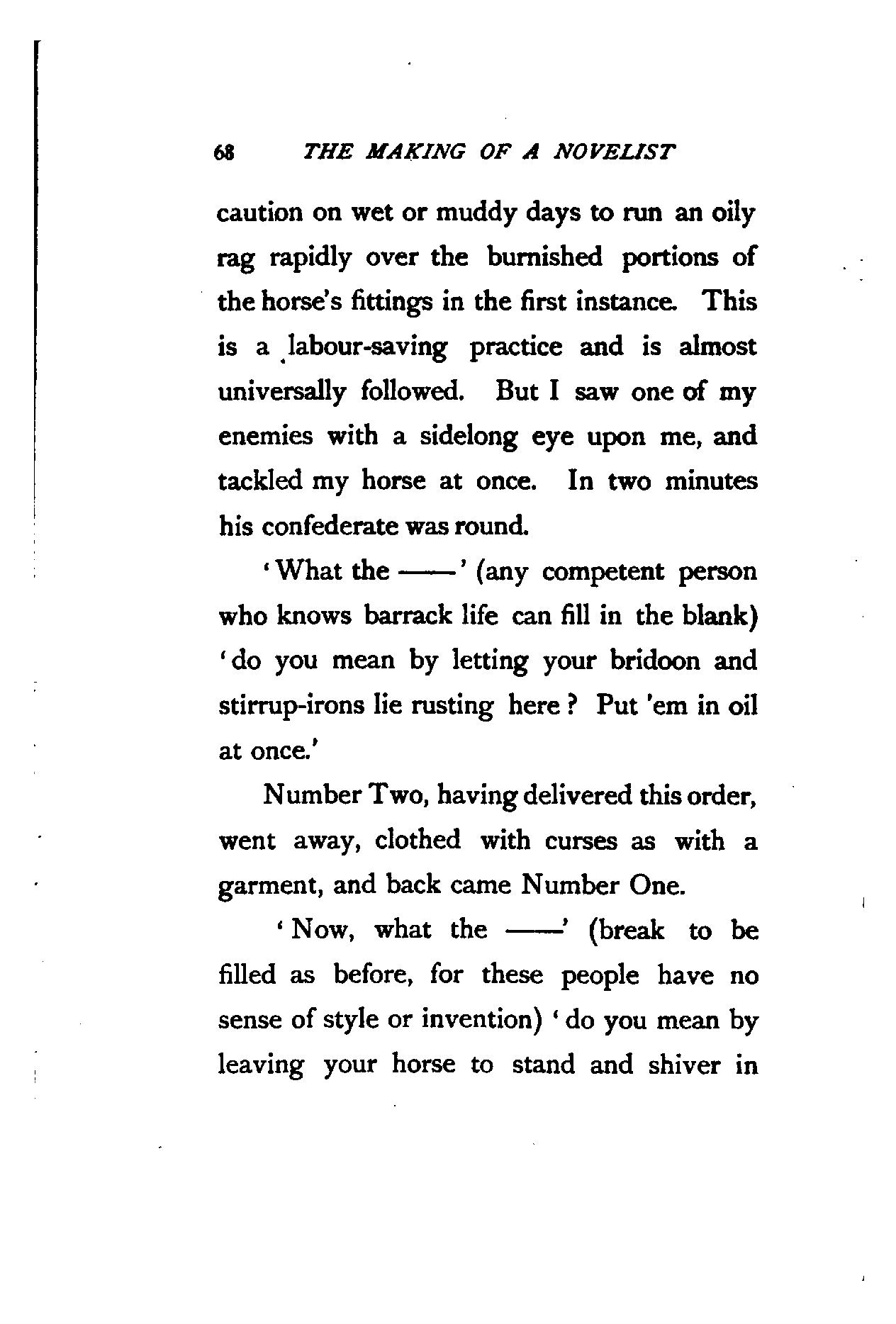 68 THE MAKING OF A NOVELIST

caution on wet or muddy days to run an oily rag rapidly over the burnished portions of the horse's fittings in the first instance. This is a labour-saving practice and is almost universally followed. But I saw one of my enemies with a sidelong eye upon me, and tackled my horse at once. In two minutes his confederate was round.

'What the ——' (any competent person who knows barrack life can fill in the blank) 'do you mean by letting your bridoon and stirrup-irons lie rusting here? Put 'em in oil at once.'

Number Two, having delivered this order, went away, clothed with curses as with a garment, and back came Number One.

'Now, what the ——' (break to be filled as before, for these people have no sense of style or invention) 'do you mean by leaving your horse to stand and shiver in